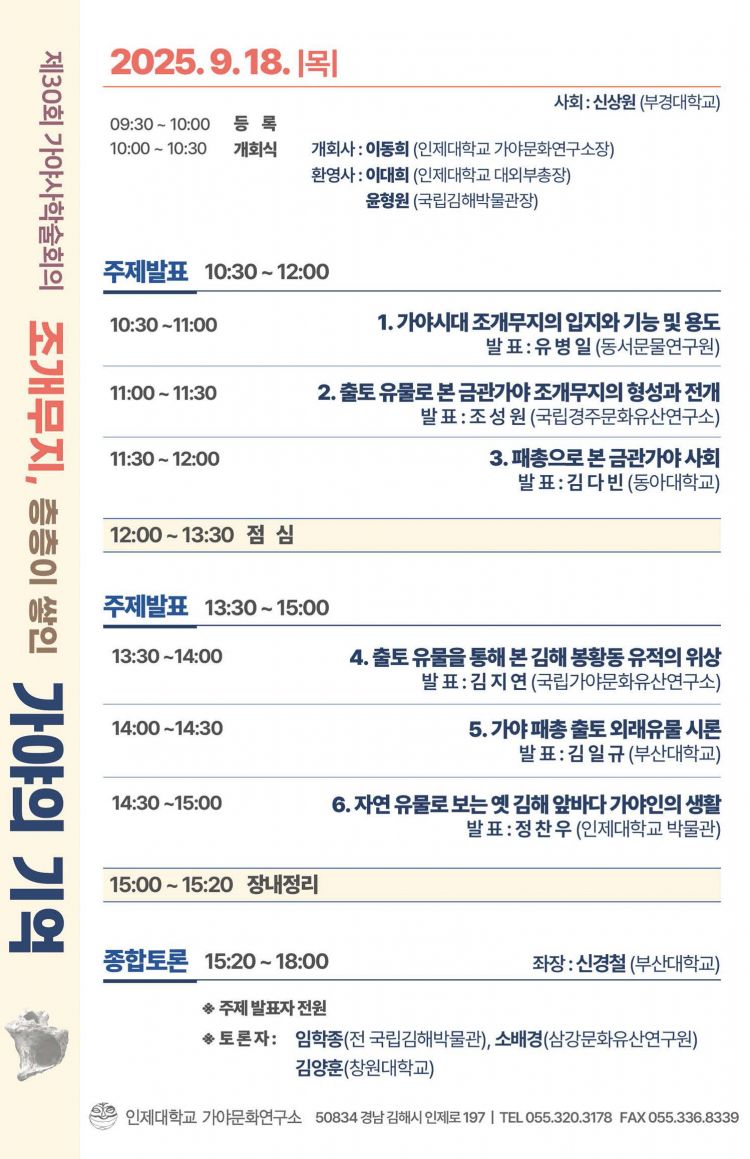 제30회 가야사학술회의

조개무지, 층층이 쌓인 가야의 기억

2025. 9. 18. |목|

사회 : 신상원 (부경대학교)

09:30 ~ 10:00 등 록

10:00 ~ 10:30 개회식 개회사 : 이동희 (인제대학교 가야문화연구소장)
환영사 : 이대희 (인제대학교 대외부총장)
윤형원 (국립김해박물관장)

주제발표 10:30 ~ 12:00

10:30 ~11:00 1. 가야시대 조개무지의 입지와 기능 및 용도
발 표 : 유 병 일 (동서문물연구원)

11:00 ~ 11:30 2. 출토 유물로 본 금관가야 조개무지의 형성과 전개
발 표 : 조 성 원 (국립경주문화유산연구소)

11:30 ~ 12:00 3. 패총으로 본 금관가야 사회
발 표 : 김 다 빈 (동아대학교)

12:00 ~ 13:30 점 심

주제발표 13:30 ~ 15:00

13:30 ~14:00 4. 출토 유물을 통해 본 김해 봉황동 유적의 위상
발 표 : 김 지 연 (국립가야문화유산연구소)

14:00 ~14:30 5. 가야 패총 출토 외래유물 시론
발 표 : 김 일 규 (부산대학교)

14:30 ~15:00 6. 자연 유물로 보는 옛 김해 앞바다 가야인의 생활
발 표 : 정 찬 우 (인제대학교 박물관)

15:00 ~ 15:20 장내정리

종합토론 15:20 ~ 18:00 좌장 : 신경철 (부산대학교)

❖ 주제 발표자 전원
❖ 토 론 자 : 임학종(전 국립김해박물관), 소배경(삼강문화유산연구원)
김양훈(창원대학교)

인제대학교 가야문화연구소 50834 경남 김해시 인제로 197 | TEL 055.320.3178 FAX 055.336.8339